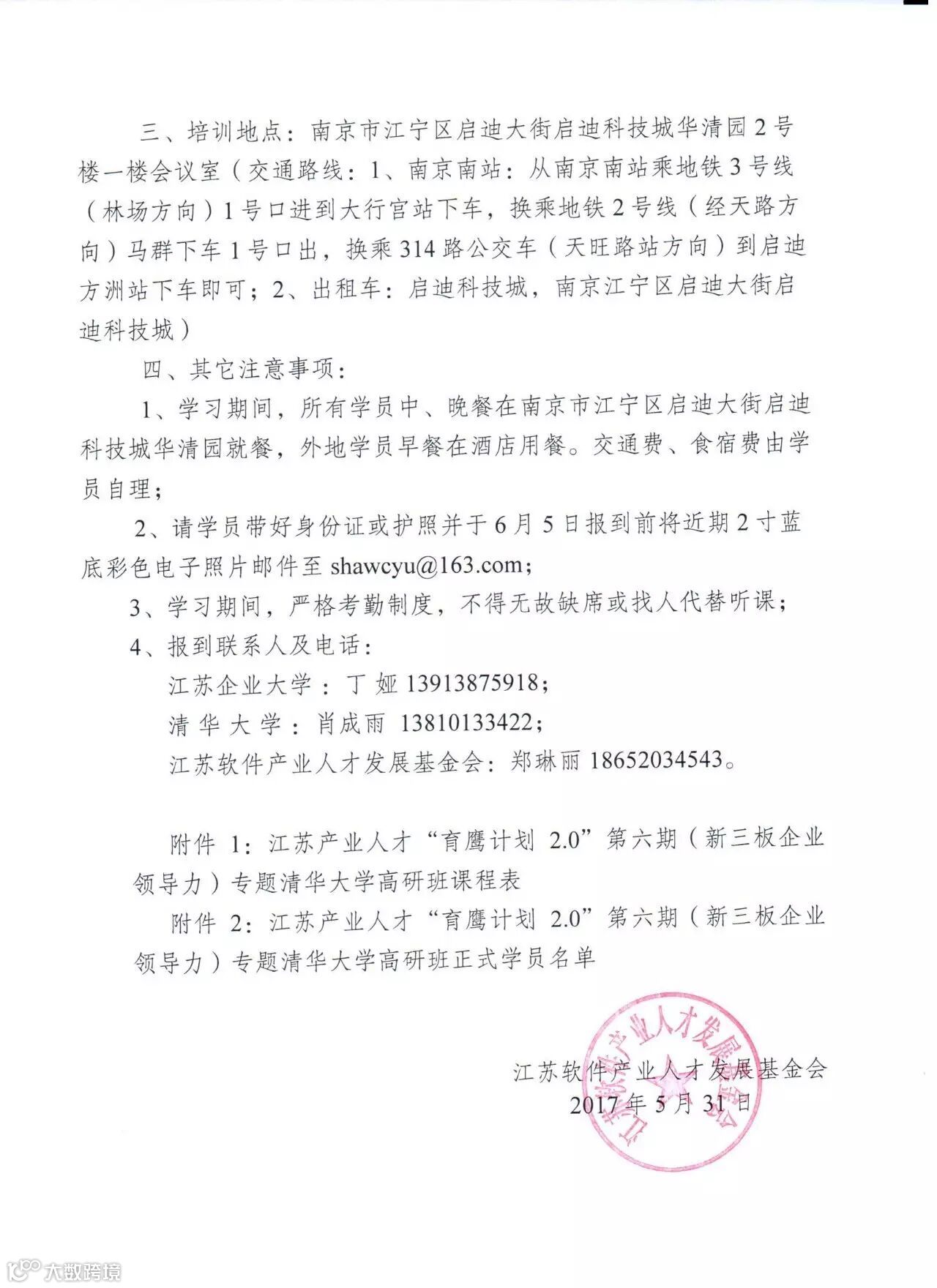 三、培训地点：南京市江宁区启迪大街启迪科技城华清园2号楼一楼会议室（交通路线：1、南京南站：从南京南站乘地铁3号线（林场方向）1号口进到大行宫站下车，换乘地铁2号线（经天路方向）马群下车1号口出，换乘314路公交车（天旺路站方向）到启迪方洲站下车即可；2、出租车：启迪科技城，南京江宁区启迪大街启迪科技城）

四、其它注意事项：

1、学习期间，所有学员中、晚餐在南京市江宁区启迪大街启迪科技城华清园就餐，外地学员早餐在酒店用餐。交通费、食宿费由学员自理；

2、请学员带好身份证或护照并于6月5日报到前将近期2寸蓝底彩色电子照片邮件至 shawcyu@163.com；

3、学习期间，严格考勤制度，不得无故缺席或找人代替听课；

4、报到联系人及电话：

江苏企业大学：丁 娅 13913875918；

清 华 大 学：肖成雨 13810133422；

江苏软件产业人才发展基金会：郑琳丽 18652034543。

附件 1：江苏产业人才“育鹰计划 2.0”第六期（新三板企业领导力）专题清华大学高研班课程表

附件 2：江苏产业人才“育鹰计划 2.0”第六期（新三板企业领导力）专题清华大学高研班正式学员名单

江苏软件产业人才发展基金会
2017年5月31日

江苏软件产业人才发展基金会

大数跨境